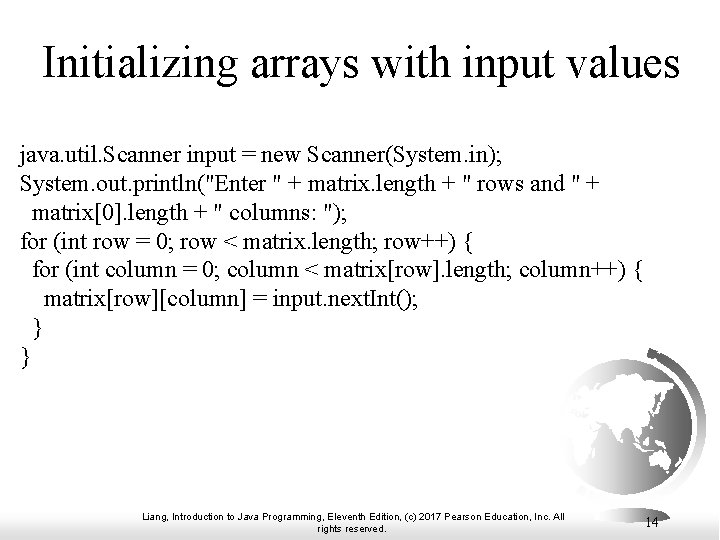 Initializing arrays with input values

java.util.Scanner input = new Scanner(System.in);
System.out.println("Enter " + matrix.length + " rows and " +
  matrix[0].length + " columns: ");
for (int row = 0; row < matrix.length; row++) {
  for (int column = 0; column < matrix[row].length; column++) {
    matrix[row][column] = input.nextInt();
  }
}

Liang, Introduction to Java Programming, Eleventh Edition, (c) 2017 Pearson Education, Inc. All rights reserved.

14